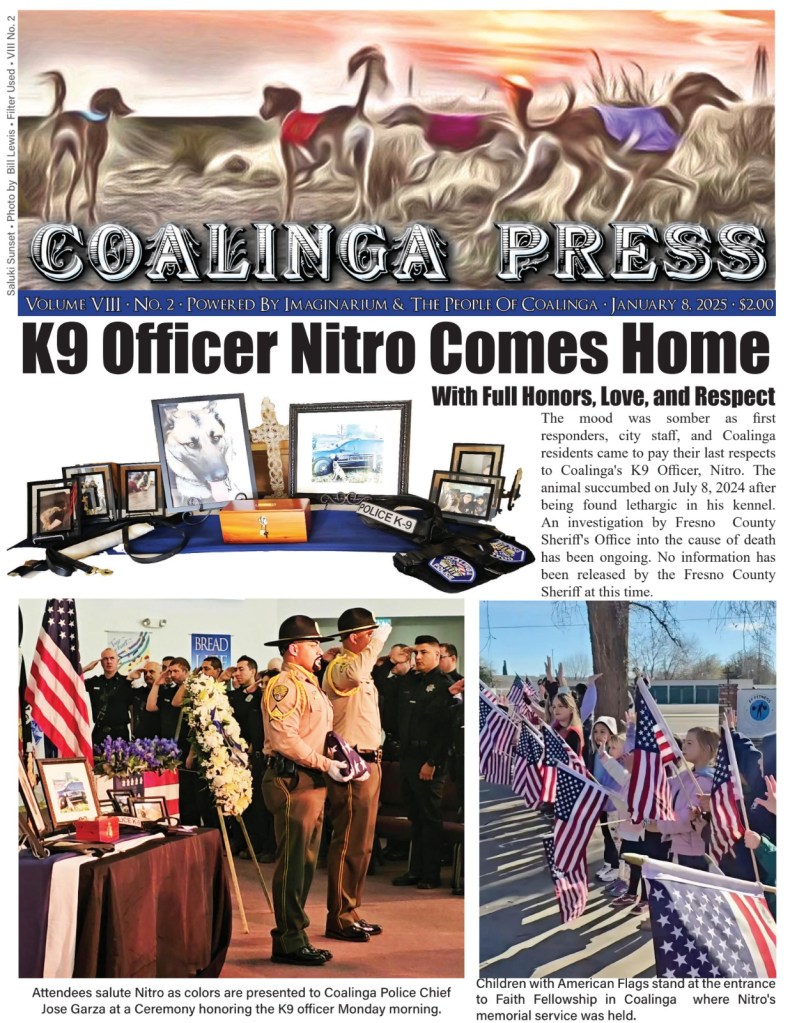 Saluki Sunset • Photo by Bill Lewis • Filter Used • VIII No. 2

COALINGA PRESS

VOLUME VIII · NO. 2 · POWERED BY IMAGINARIUM & THE PEOPLE OF COALINGA · JANUARY 8, 2025 · $2.00

K9 Officer Nitro Comes Home

With Full Honors, Love, and Respect

The mood was somber as first responders, city staff, and Coalinga residents came to pay their last respects to Coalinga's K9 Officer, Nitro. The animal succumbed on July 8, 2024 after being found lethargic in his kennel. An investigation by Fresno County Sheriff's Office into the cause of death has been ongoing. No information has been released by the Fresno County Sheriff at this time.

POLICE K-9

BREAD

Attendees salute Nitro as colors are presented to Coalinga Police Chief Jose Garza at a Ceremony honoring the K9 officer Monday morning.

Children with American Flags stand at the entrance to Faith Fellowship in Coalinga where Nitro's memorial service was held.